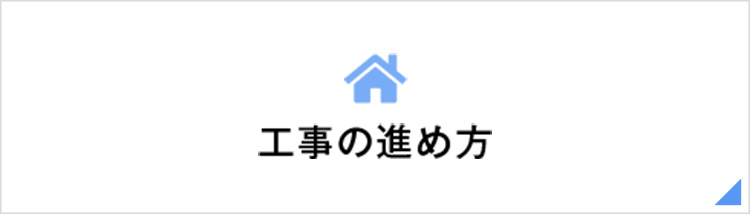 工事の進め方